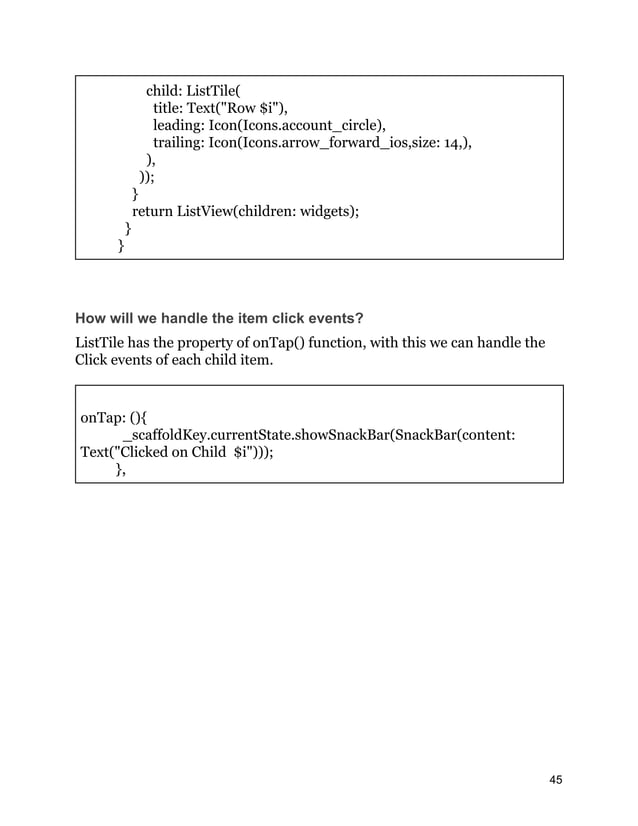 child: ListTile(
title: Text("Row $i"),
leading: Icon(Icons.account_circle),
trailing: Icon(Icons.arrow_forward_ios,size: 14,),
),
));
}
return ListView(children: widgets);
}
}

How will we handle the item click events?

ListTile has the property of onTap() function, with this we can handle the Click events of each child item.

onTap: (){
_scaffoldKey.currentState.showSnackBar(SnackBar(content: Text("Clicked on Child $i")));
},

45